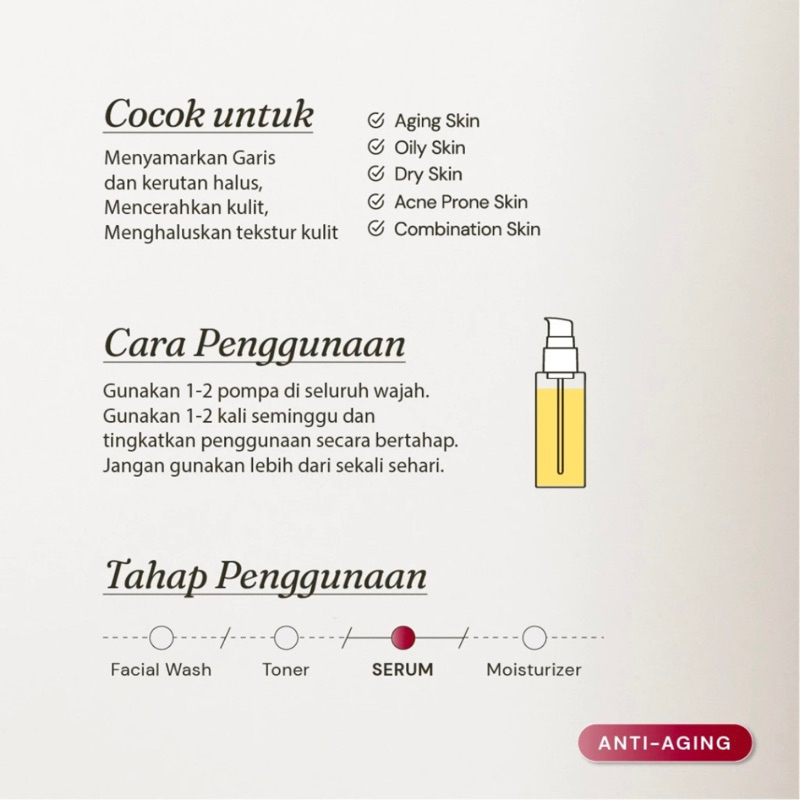 Cocok untuk

Menyamarkan Garis dan kerutan halus, Mencerahkan kulit, Menghaluskan tekstur kulit

Aging Skin
Oily Skin
Dry Skin
Acne Prone Skin
Combination Skin

Cara Penggunaan

Gunakan 1-2 pompa di seluruh wajah. Gunakan 1-2 kali seminggu dan tingkatkan penggunaan secara bertahap. Jangan gunakan lebih dari sekali sehari.

Tahap Penggunaan

Facial Wash
Toner
SERUM
Moisturizer

ANTI-AGING